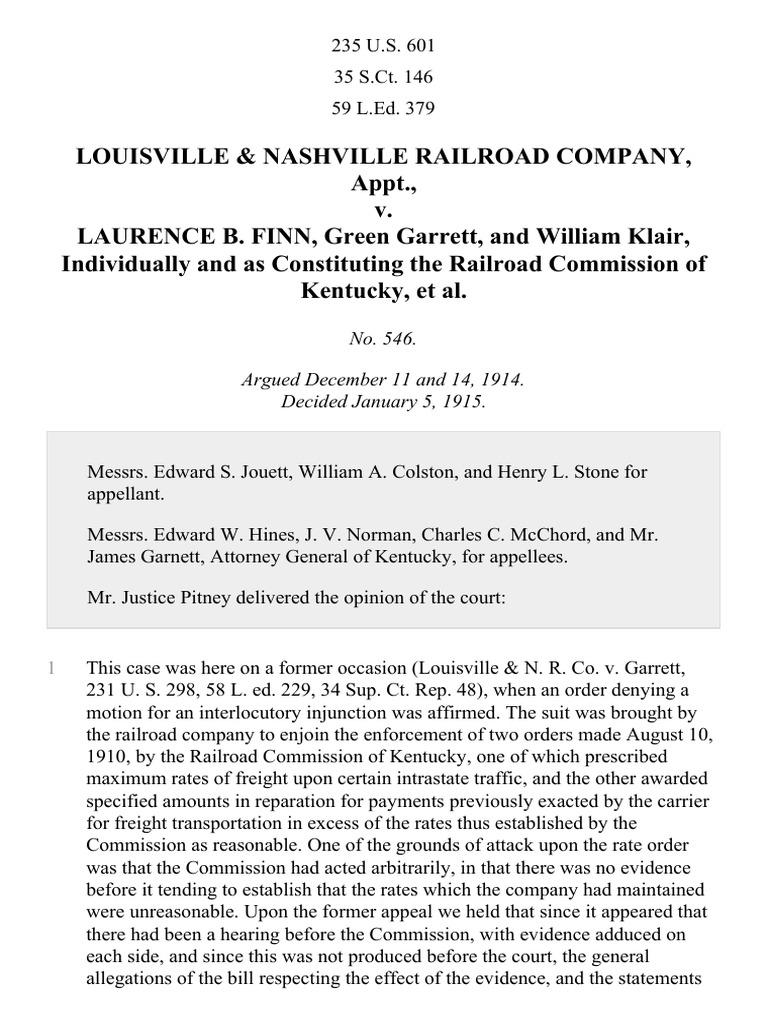 235 U.S. 601

35 S.Ct. 146

59 L.Ed. 379

LOUISVILLE & NASHVILLE RAILROAD COMPANY, Appt.,
v.
LAURENCE B. FINN, Green Garrett, and William Klair, Individually and as Constituting the Railroad Commission of Kentucky, et al.

No. 546.

Argued December 11 and 14, 1914.
Decided January 5, 1915.

Messrs. Edward S. Jouett, William A. Colston, and Henry L. Stone for appellant.

Messrs. Edward W. Hines, J. V. Norman, Charles C. McChord, and Mr. James Garnett, Attorney General of Kentucky, for appellees.

Mr. Justice Pitney delivered the opinion of the court:

1 This case was here on a former occasion (Louisville & N. R. Co. v. Garrett, 231 U. S. 298, 58 L. ed. 229, 34 Sup. Ct. Rep. 48), when an order denying a motion for an interlocutory injunction was affirmed. The suit was brought by the railroad company to enjoin the enforcement of two orders made August 10, 1910, by the Railroad Commission of Kentucky, one of which prescribed maximum rates of freight upon certain intrastate traffic, and the other awarded specified amounts in reparation for payments previously exacted by the carrier for freight transportation in excess of the rates thus established by the Commission as reasonable. One of the grounds of attack upon the rate order was that the Commission had acted arbitrarily, in that there was no evidence before it tending to establish that the rates which the company had maintained were unreasonable. Upon the former appeal we held that since it appeared that there had been a hearing before the Commission, with evidence adduced on each side, and since this was not produced before the court, the general allegations of the bill respecting the effect of the evidence, and the statements